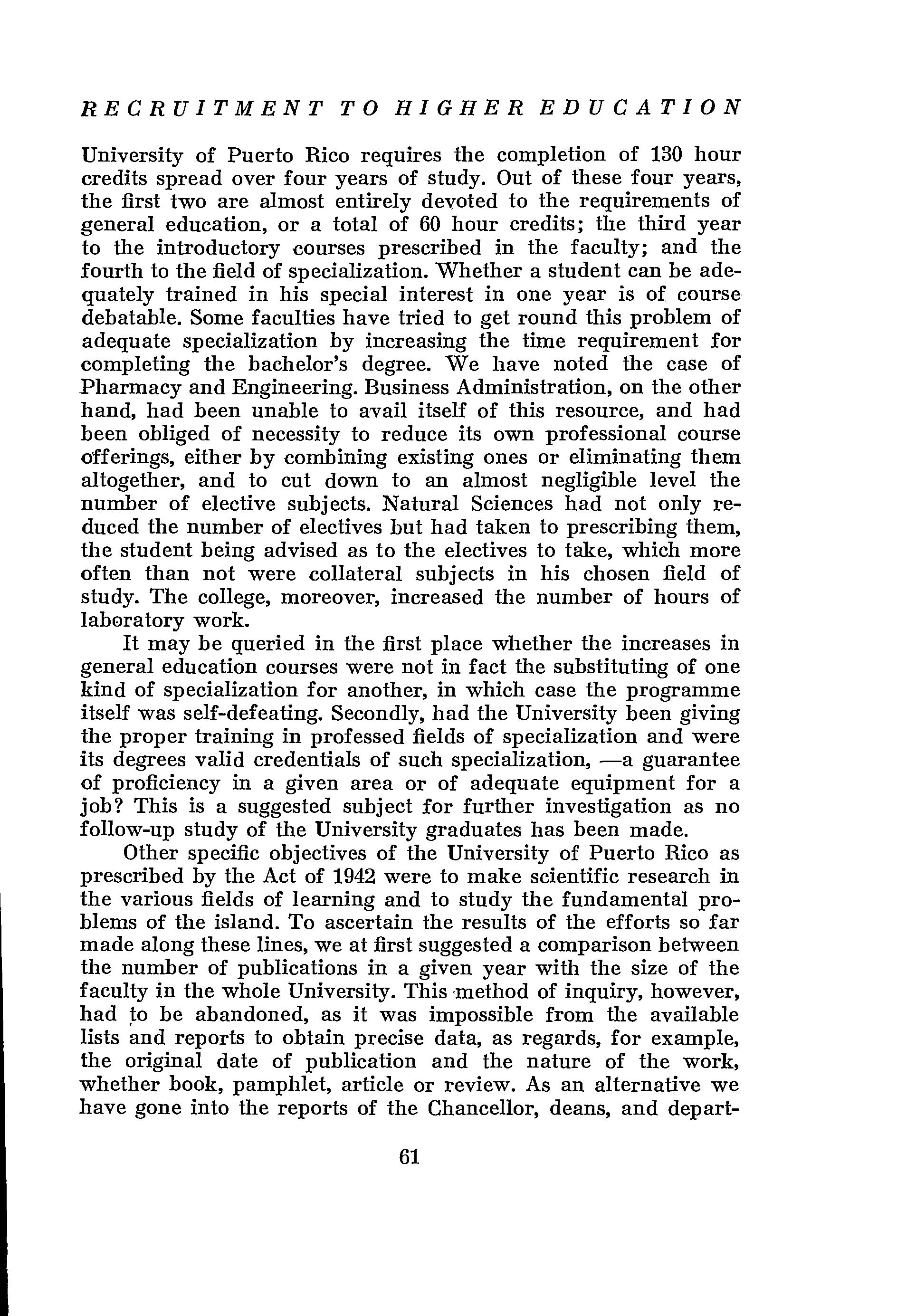 RECRUITMENT TO HIGHER EDUCATION

University of Puerto Rico requires the completion of 130 hour credits spread over four years of study. Out of these four years, the first two are almost entirely devoted to the requirements of general education, or a total of 60 hour credits; the third year to the introductory courses prescribed in the faculty; and the fourth to the field of specialization. Whether a student can be adequately trained in his special interest in one year is of course debatable. Some faculties have tried to get round this problem of adequate specialization by increasing the time requirement for completing the bachelor's degree. We have noted the case of Pharmacy and Engineering. Business Administration, on the other hand, had been unable to avail itself of this resource, and had been obliged of necessity to reduce its own professional course offerings, either by combining existing ones or eliminating them altogether, and to cut down to an almost negligible level the number of elective subjects. Natural Sciences had not only reduced the number of electives but had taken to prescribing them, the student being advised as to the electives to take, which more often than not were collateral subjects in his chosen field of study. The college, moreover, increased the number of hours of laboratory work.

It may be queried in the first place whether the increases in general education courses were not in fact the substituting of one kind of specialization for another, in which case the programme itself was self-defeating. Secondly, had the University been giving the proper training in professed fields of specialization and were its degrees valid credentials of such specialization, —a guarantee of proficiency in a given area or of adequate equipment for a job? This is a suggested subject for further investigation as no follow-up study of the University graduates has been made.

Other specific objectives of the University of Puerto Rico as prescribed by the Act of 1942 were to make scientific research in the various fields of learning and to study the fundamental problems of the island. To ascertain the results of the efforts so far made along these lines, we at first suggested a comparison between the number of publications in a given year with the size of the faculty in the whole University. This method of inquiry, however, had to be abandoned, as it was impossible from the available lists and reports to obtain precise data, as regards, for example, the original date of publication and the nature of the work, whether book, pamphlet, article or review. As an alternative we have gone into the reports of the Chancellor, deans, and depart-

61